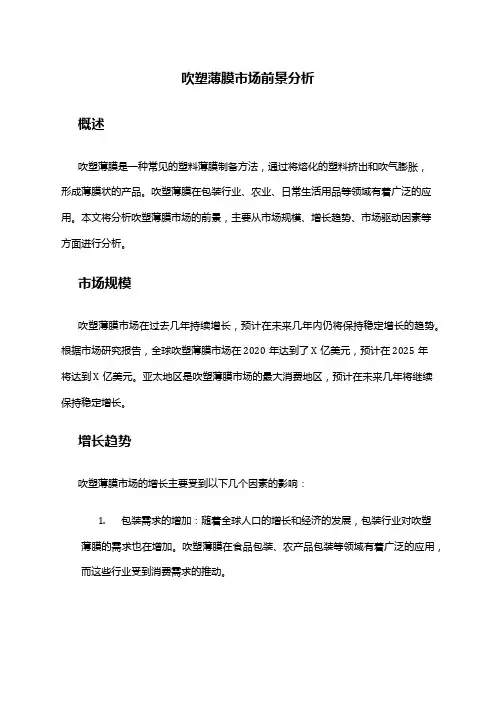 吹塑薄膜市场前景分析

概述

吹塑薄膜是一种常见的塑料薄膜制备方法，通过将熔化的塑料挤出和吹气膨胀，形成薄膜状的产品。吹塑薄膜在包装行业、农业、日常生活用品等领域有着广泛的应用。本文将分析吹塑薄膜市场的前景，主要从市场规模、增长趋势、市场驱动因素等方面进行分析。

市场规模

吹塑薄膜市场在过去几年持续增长，预计在未来几年内仍将保持稳定增长的趋势。根据市场研究报告，全球吹塑薄膜市场在 2020 年达到了 X 亿美元，预计在 2025 年将达到 X 亿美元。亚太地区是吹塑薄膜市场的最大消费地区，预计在未来几年将继续保持稳定增长。

增长趋势

吹塑薄膜市场的增长主要受到以下几个因素的影响：

1. 包装需求的增加：随着全球人口的增长和经济的发展，包装行业对吹塑薄膜的需求也在增加。吹塑薄膜在食品包装、农产品包装等领域有着广泛的应用，而这些行业受到消费需求的推动。